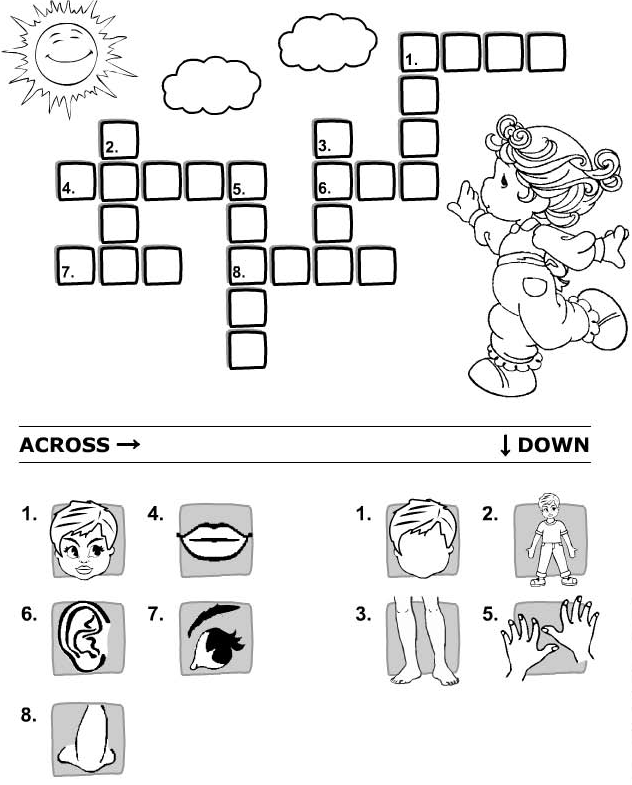 1.
2.
3.
4.
5.
6.
7.
8.

ACROSS →

↓ DOWN

1.
4.
6.
7.
8.

1.
2.
3.
5.